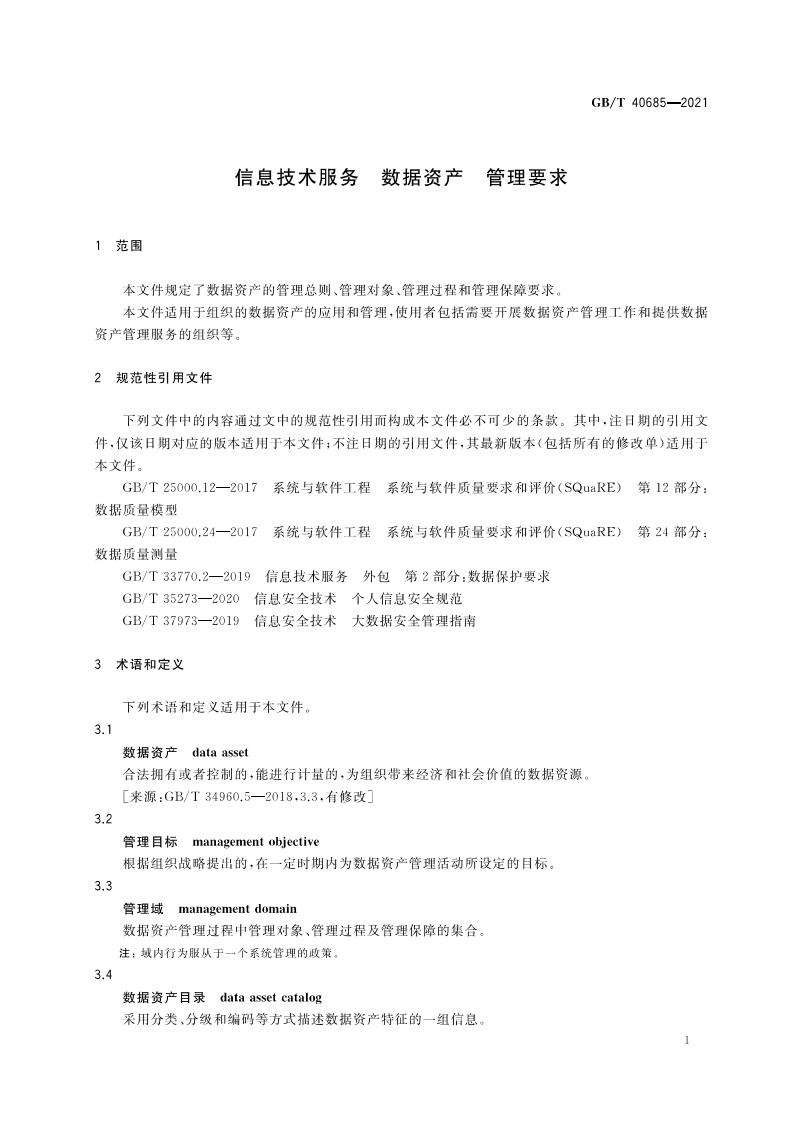 GB/T 40685—2021

信息技术服务　数据资产　管理要求

1　范围

本文件规定了数据资产的管理总则、管理对象、管理过程和管理保障要求。

本文件适用于组织的数据资产的应用和管理,使用者包括需要开展数据资产管理工作和提供数据资产管理服务的组织等。

2　规范性引用文件

下列文件中的内容通过文中的规范性引用而构成本文件必不可少的条款。其中,注日期的引用文件,仅该日期对应的版本适用于本文件;不注日期的引用文件,其最新版本(包括所有的修改单)适用于本文件。

GB/T 25000.12—2017　系统与软件工程　系统与软件质量要求和评价(SQuaRE)　第12部分:数据质量模型

GB/T 25000.24—2017　系统与软件工程　系统与软件质量要求和评价(SQuaRE)　第24部分:数据质量测量

GB/T 33770.2—2019　信息技术服务　外包　第2部分:数据保护要求

GB/T 35273—2020　信息安全技术　个人信息安全规范

GB/T 37973—2019　信息安全技术　大数据安全管理指南

3　术语和定义

下列术语和定义适用于本文件。

3.1

数据资产　data asset

合法拥有或者控制的,能进行计量的,为组织带来经济和社会价值的数据资源。

[来源:GB/T 34960.5—2018,3.3,有修改]

3.2

管理目标　management objective

根据组织战略提出的,在一定时期内为数据资产管理活动所设定的目标。

3.3

管理域　management domain

数据资产管理过程中管理对象、管理过程及管理保障的集合。

注:域内行为服从于一个系统管理的政策。

3.4

数据资产目录　data asset catalog

采用分类、分级和编码等方式描述数据资产特征的一组信息。

1